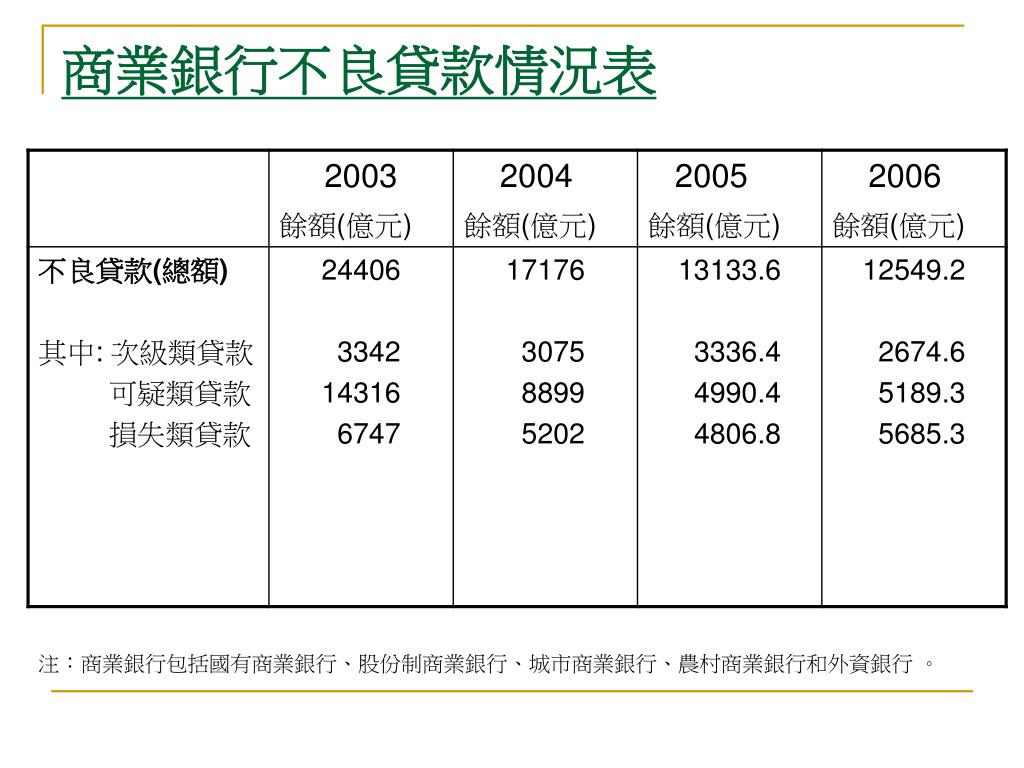 商業銀行不良貸款情況表

| | 2003 餘額(億元) | 2004 餘額(億元) | 2005 餘額(億元) | 2006 餘額(億元) |
|---|---|---|---|---|
| 不良貸款(總額) | 24406 | 17176 | 13133.6 | 12549.2 |
| 其中: 次級類貸款 | 3342 | 3075 | 3336.4 | 2674.6 |
| 可疑類貸款 | 14316 | 8899 | 4990.4 | 5189.3 |
| 損失類貸款 | 6747 | 5202 | 4806.8 | 5685.3 |

注：商業銀行包括國有商業銀行、股份制商業銀行、城市商業銀行、農村商業銀行和外資銀行 。